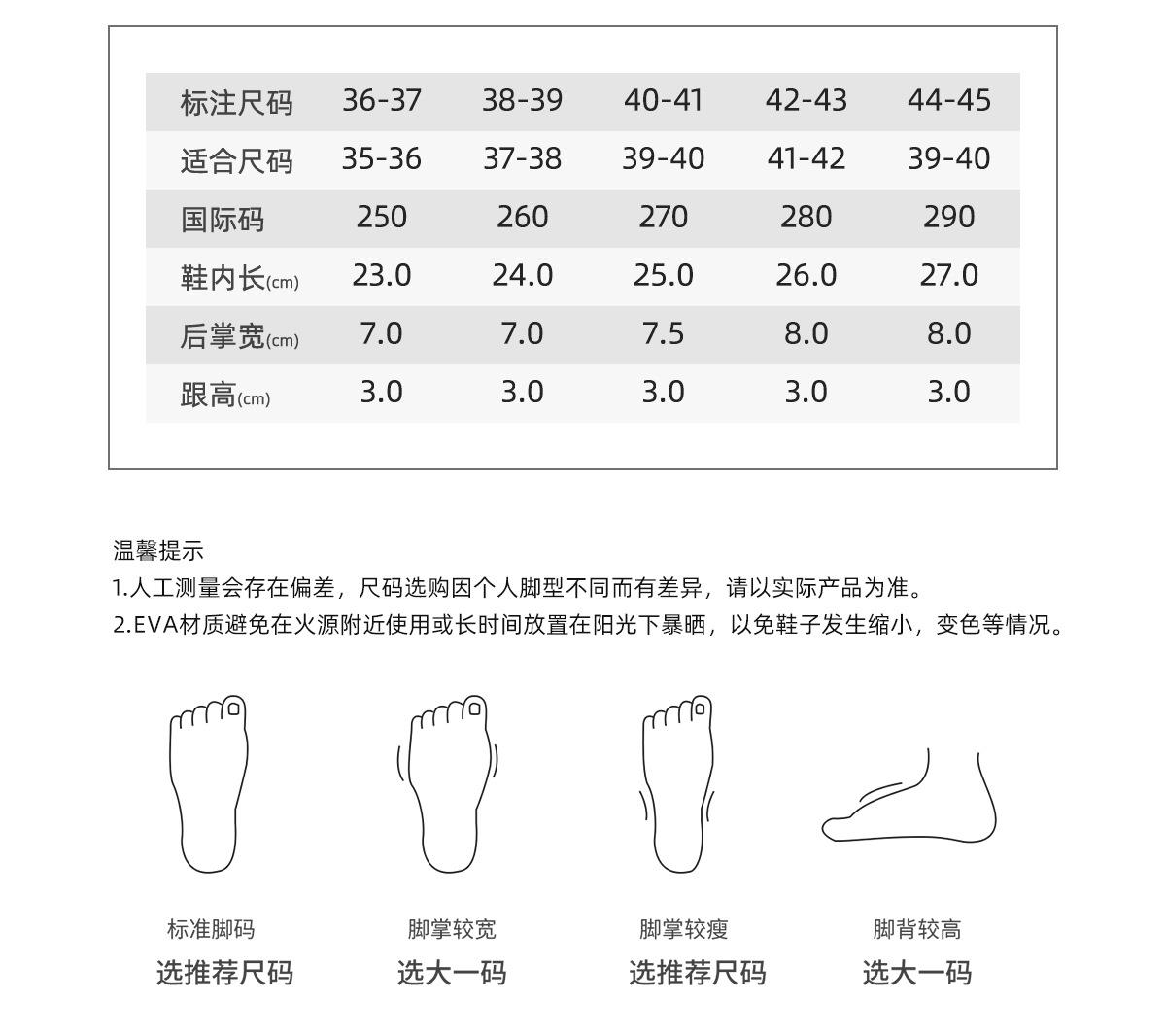 | 标注尺码 | 36-37 | 38-39 | 40-41 | 42-43 | 44-45 |
|---|---|---|---|---|---|
| 适合尺码 | 35-36 | 37-38 | 39-40 | 41-42 | 39-40 |
| 国际码 | 250 | 260 | 270 | 280 | 290 |
| 鞋内长(cm) | 23.0 | 24.0 | 25.0 | 26.0 | 27.0 |
| 后掌宽(cm) | 7.0 | 7.0 | 7.5 | 8.0 | 8.0 |
| 跟高(cm) | 3.0 | 3.0 | 3.0 | 3.0 | 3.0 |

温馨提示
1.人工测量会存在偏差，尺码选购因个人脚型不同而有差异，请以实际产品为准。
2.EVA材质避免在火源附近使用或长时间放置在阳光下暴晒，以免鞋子发生缩小，变色等情况。

标准脚码
选推荐尺码

脚掌较宽
选大一码

脚掌较瘦
选推荐尺码

脚背较高
选大一码